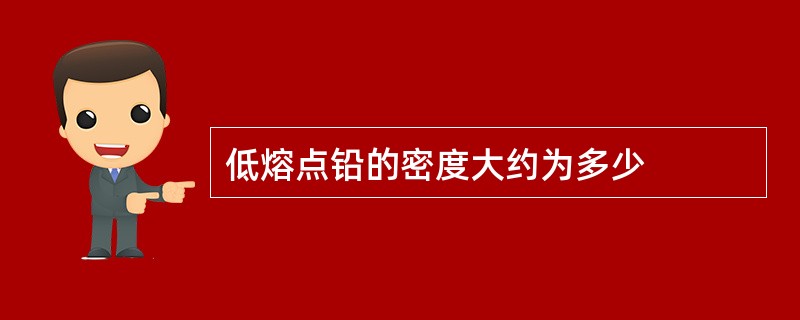 低熔点铅的密度大约为多少